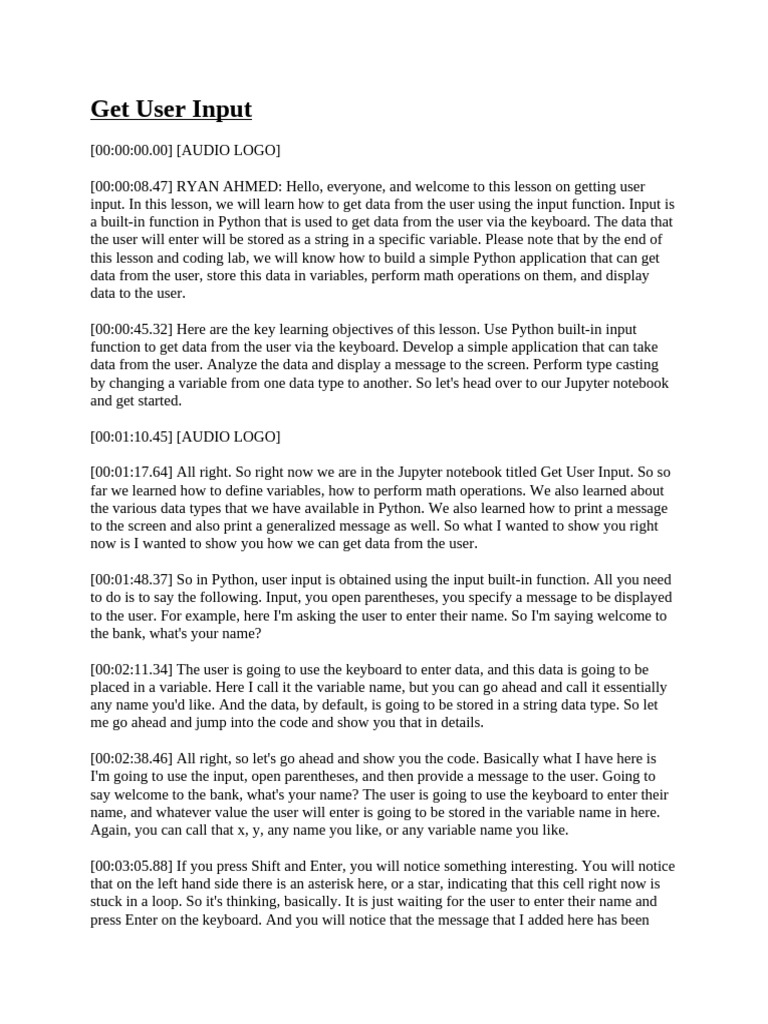 Get User Input

[00:00:00.00] [AUDIO LOGO]

[00:00:08.47] RYAN AHMED: Hello, everyone, and welcome to this lesson on getting user input. In this lesson, we will learn how to get data from the user using the input function. Input is a built-in function in Python that is used to get data from the user via the keyboard. The data that the user will enter will be stored as a string in a specific variable. Please note that by the end of this lesson and coding lab, we will know how to build a simple Python application that can get data from the user, store this data in variables, perform math operations on them, and display data to the user.

[00:00:45.32] Here are the key learning objectives of this lesson. Use Python built-in input function to get data from the user via the keyboard. Develop a simple application that can take data from the user. Analyze the data and display a message to the screen. Perform type casting by changing a variable from one data type to another. So let's head over to our Jupyter notebook and get started.

[00:01:10.45] [AUDIO LOGO]

[00:01:17.64] All right. So right now we are in the Jupyter notebook titled Get User Input. So so far we learned how to define variables, how to perform math operations. We also learned about the various data types that we have available in Python. We also learned how to print a message to the screen and also print a generalized message as well. So what I wanted to show you right now is I wanted to show you how we can get data from the user.

[00:01:48.37] So in Python, user input is obtained using the input built-in function. All you need to do is to say the following. Input, you open parentheses, you specify a message to be displayed to the user. For example, here I'm asking the user to enter their name. So I'm saying welcome to the bank, what's your name?

[00:02:11.34] The user is going to use the keyboard to enter data, and this data is going to be placed in a variable. Here I call it the variable name, but you can go ahead and call it essentially any name you'd like. And the data, by default, is going to be stored in a string data type. So let me go ahead and jump into the code and show you that in details.

[00:02:38.46] All right, so let's go ahead and show you the code. Basically what I have here is I'm going to use the input, open parentheses, and then provide a message to the user. Going to say welcome to the bank, what's your name? The user is going to use the keyboard to enter their name, and whatever value the user will enter is going to be stored in the variable name in here. Again, you can call that x, y, any name you like, or any variable name you like.

[00:03:05.88] If you press Shift and Enter, you will notice something interesting. You will notice that on the left hand side there is an asterisk here, or a star, indicating that this cell right now is stuck in a loop. So it's thinking, basically. It is just waiting for the user to enter their name and press Enter on the keyboard. And you will notice that the message that I added here has been